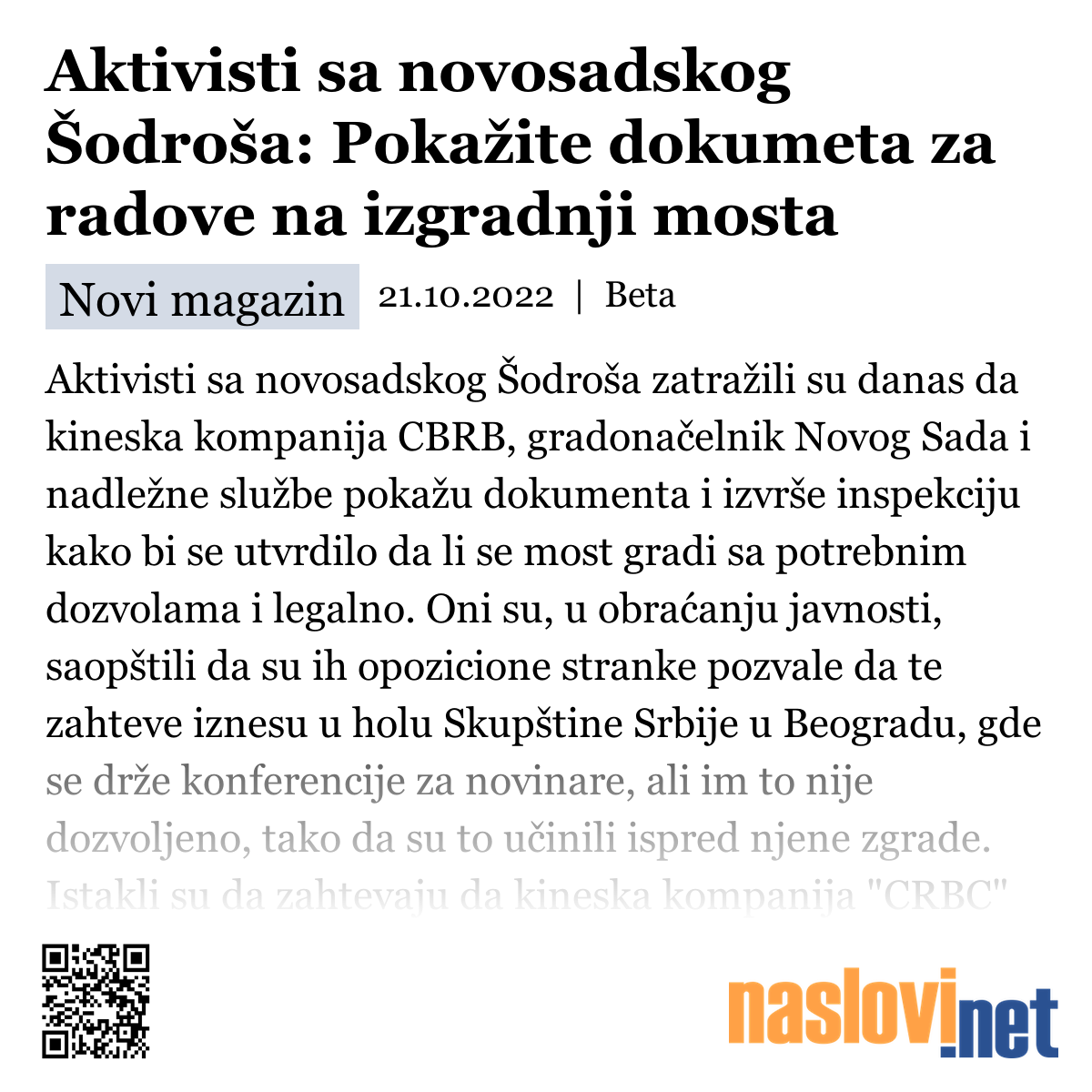 Aktivisti sa novosadskog Šodroša: Pokažite dokumeta za radove na izgradnji mosta

Novi magazin 21.10.2022 | Beta

Aktivisti sa novosadskog Šodroša zatražili su danas da kineska kompanija CBRB, gradonačelnik Novog Sada i nadležne službe pokažu dokumenta i izvrše inspekciju kako bi se utvrdilo da li se most gradi sa potrebnim dozvolama i legalno. Oni su, u obraćanju javnosti, saopštili da su ih opozicione stranke pozvale da te zahteve iznesu u holu Skupštine Srbije u Beogradu, gde se drže konferencije za novinare, ali im to nije dozvoljeno, tako da su to učinili ispred njene zgrade. Istakli su da zahtevaju da kineska kompanija "CRBC"

naslovi.net